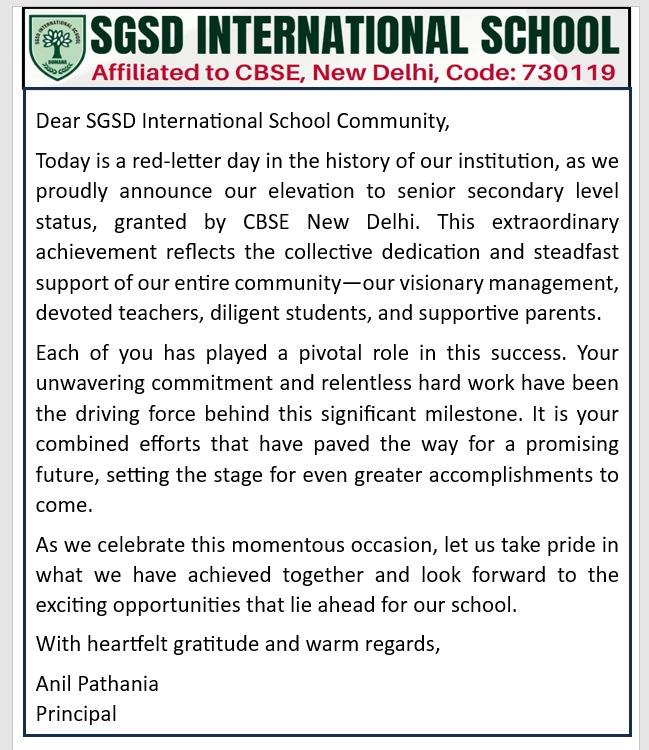 SGSD INTERNATIONAL SCHOOL
Affiliated to CBSE, New Delhi, Code: 730119

Dear SGSD International School Community,

Today is a red-letter day in the history of our institution, as we proudly announce our elevation to senior secondary level status, granted by CBSE New Delhi. This extraordinary achievement reflects the collective dedication and steadfast support of our entire community—our visionary management, devoted teachers, diligent students, and supportive parents.

Each of you has played a pivotal role in this success. Your unwavering commitment and relentless hard work have been the driving force behind this significant milestone. It is your combined efforts that have paved the way for a promising future, setting the stage for even greater accomplishments to come.

As we celebrate this momentous occasion, let us take pride in what we have achieved together and look forward to the exciting opportunities that lie ahead for our school.

With heartfelt gratitude and warm regards,

Anil Pathania
Principal